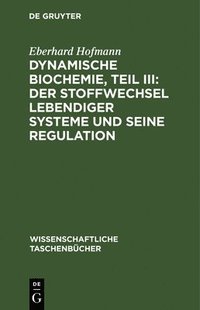 DE GRUYTER

Eberhard Hofmann

DYNAMISCHE BIOCHEMIE, TEIL III: DER STOFFWECHSEL LEBENDIGER SYSTEME UND SEINE REGULATION

WISSENSCHAFTLICHE TASCHENBÜCHER

DE
G